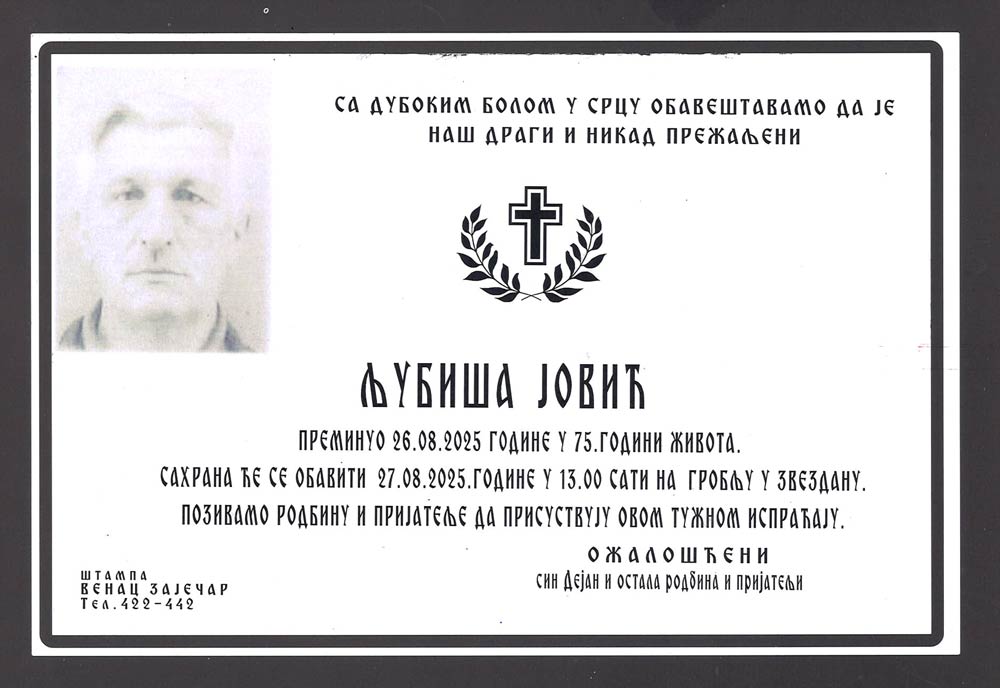 СА ДУБОКИМ БОЛОМ У СРЦУ ОБАВЕШТАВАМО ДА ЈЕ НАШ ДРАГИ И НИКАД ПРЕЖАЉЕНИ

ЉУБИША ЈОВИЋ

ПРЕМИНУО 26.08.2025 ГОДИНЕ У 75.ГОДИНИ ЖИВОТА.

САХРАНА ЋЕ СЕ ОБАВИТИ 27.08.2025.ГОДИНЕ У 13.00 САТИ НА ГРОБЉУ У ЗВЕЗДАНУ.

ПОЗИВАМО РОДБИНУ И ПРИЈАТЕЉЕ ДА ПРИСУСТВУЈУ ОВОМ ТУЖНОМ ИСПРАЋАЈУ.

ОЖАЛОШЋЕНИ
син Дејан и остала родбина и пријатељи

ШТАМПА
ВЕНАЦ ЗАЈЕЧАР
Тел.422-442